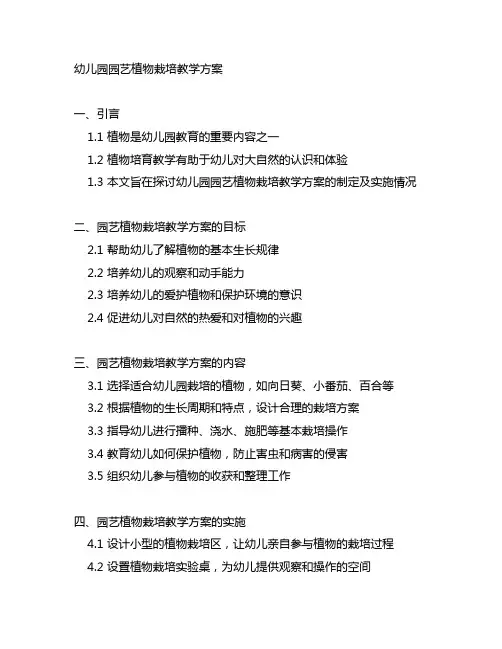 幼儿园园艺植物栽培教学方案

一、引言

1.1 植物是幼儿园教育的重要内容之一

1.2 植物培育教学有助于幼儿对大自然的认识和体验

1.3 本文旨在探讨幼儿园园艺植物栽培教学方案的制定及实施情况

二、园艺植物栽培教学方案的目标

2.1 帮助幼儿了解植物的基本生长规律

2.2 培养幼儿的观察和动手能力

2.3 培养幼儿的爱护植物和保护环境的意识

2.4 促进幼儿对自然的热爱和对植物的兴趣

三、园艺植物栽培教学方案的内容

3.1 选择适合幼儿园栽培的植物，如向日葵、小番茄、百合等

3.2 根据植物的生长周期和特点，设计合理的栽培方案

3.3 指导幼儿进行播种、浇水、施肥等基本栽培操作

3.4 教育幼儿如何保护植物，防止害虫和病害的侵害

3.5 组织幼儿参与植物的收获和整理工作

四、园艺植物栽培教学方案的实施

4.1 设计小型的植物栽培区，让幼儿亲自参与植物的栽培过程

4.2 设置植物栽培实验桌，为幼儿提供观察和操作的空间